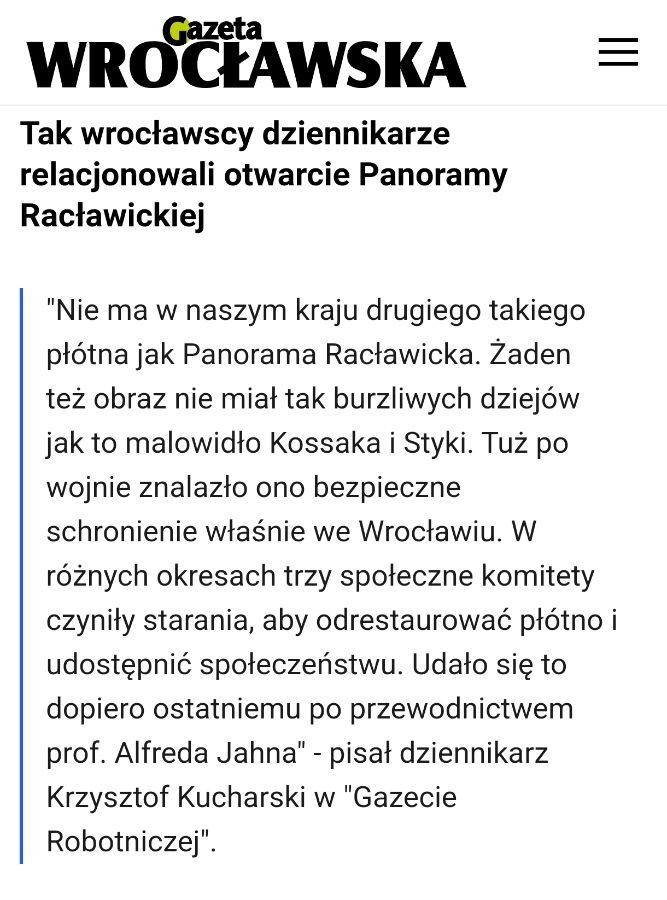 Gazeta
WROCŁAWSKA

Tak wrocławscy dziennikarze relacjonowali otwarcie Panoramy Racławickiej

"Nie ma w naszym kraju drugiego takiego płótna jak Panorama Racławicka. Żaden też obraz nie miał tak burzliwych dziejów jak to malowidło Kossaka i Styki. Tuż po wojnie znalazło ono bezpieczne schronienie właśnie we Wrocławiu. W różnych okresach trzy społeczne komitety czyniły starania, aby odrestaurować płótno i udostępnić społeczeństwu. Udało się to dopiero ostatniemu po przewodnictwem prof. Alfreda Jahna" - pisał dziennikarz Krzysztof Kucharski w "Gazecie Robotniczej".